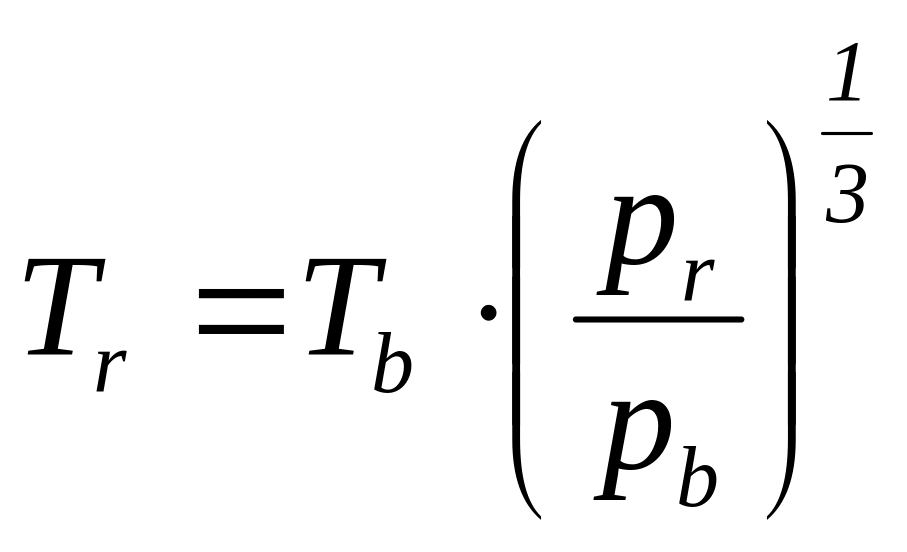 $T_r = T_b \cdot \left( \frac{p_r}{p_b} \right)^{\frac{1}{3}}$